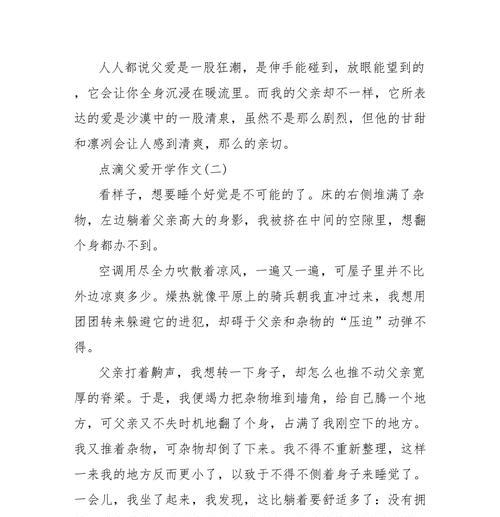 人人都说父爱是一股狂潮，是伸手能碰到，放眼能望到的，它会让你全身沉浸在暖流里。而我的父亲却不一样，它所表达的爱是沙漠中的一股清泉，虽然不是那么剧烈，但他的甘甜和凛冽会让人感到清爽，那么的亲切。

点滴父爱开学作文(二)

看样子，想要睡个好觉是不可能的了。床的右侧堆满了杂物，左边躺着父亲高大的身影，我被挤在中间的空隙里，想翻个身都办不到。

空调用尽全力吹散着凉风，一遍又一遍，可屋子里并不比外边凉爽多少。燥热就像平原上的骑兵朝我直冲过来，我想用团团转来躲避它的进犯，却碍于父亲和杂物的“压迫”动弹不得。

父亲打着鼾声，我想转一下身子，却怎么也推不动父亲宽厚的脊梁。于是，我便竭力把杂物堆到墙角，给自己腾一个地方，可父亲又不失时机地翻了个身，占满了我刚空下的地方。我又推着杂物，可杂物却倒了下来。我不得不重新整理，这样一来我的地方反而更小了，以致于不得不侧着身子来睡觉了。一会儿，我坐了起来，我发现，这比躺着要舒适多了：没有拥